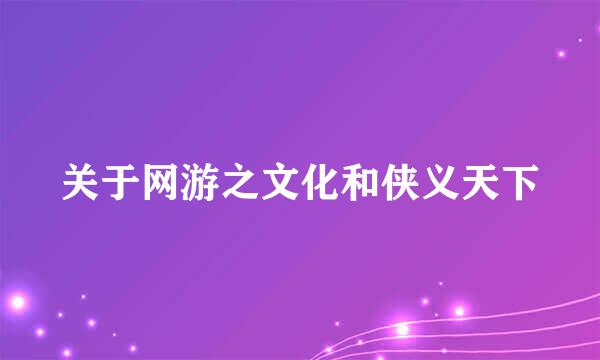 关于网游之文化和侠义天下